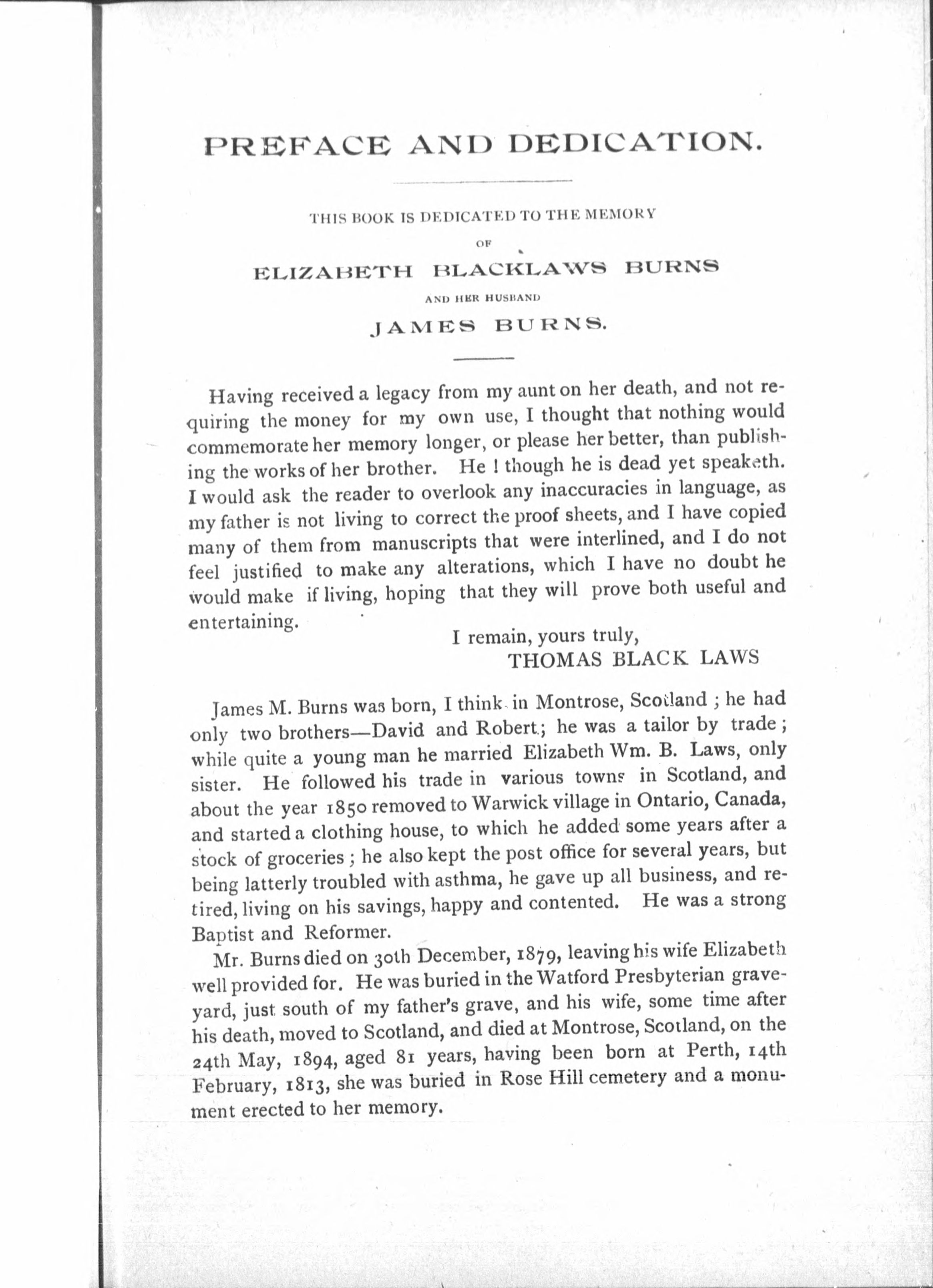 PREFACE AND DEDICATION.

THIS BOOK IS DEDICATED TO THE MEMORY

OF

ELIZABETH BLACKLAWS BURNS

AND HER HUSBAND

JAMES BURNS.

Having received a legacy from my aunt on her death, and not requiring the money for my own use, I thought that nothing would commemorate her memory longer, or please her better, than publishing the works of her brother. He ! though he is dead yet speaketh. I would ask the reader to overlook any inaccuracies in language, as my father is not living to correct the proof sheets, and I have copied many of them from manuscripts that were interlined, and I do not feel justified to make any alterations, which I have no doubt he would make if living, hoping that they will prove both useful and entertaining.

I remain, yours truly,
THOMAS BLACK LAWS

James M. Burns was born, I think in Montrose, Scotland ; he had only two brothers—David and Robert; he was a tailor by trade ; while quite a young man he married Elizabeth Wm. B. Laws, only sister. He followed his trade in various towns in Scotland, and about the year 1850 removed to Warwick village in Ontario, Canada, and started a clothing house, to which he added some years after a stock of groceries ; he also kept the post office for several years, but being latterly troubled with asthma, he gave up all business, and retired, living on his savings, happy and contented. He was a strong Baptist and Reformer.

Mr. Burns died on 30th December, 1879, leaving his wife Elizabeth well provided for. He was buried in the Watford Presbyterian graveyard, just south of my father's grave, and his wife, some time after his death, moved to Scotland, and died at Montrose, Scotland, on the 24th May, 1894, aged 81 years, having been born at Perth, 14th February, 1813, she was buried in Rose Hill cemetery and a monument erected to her memory.